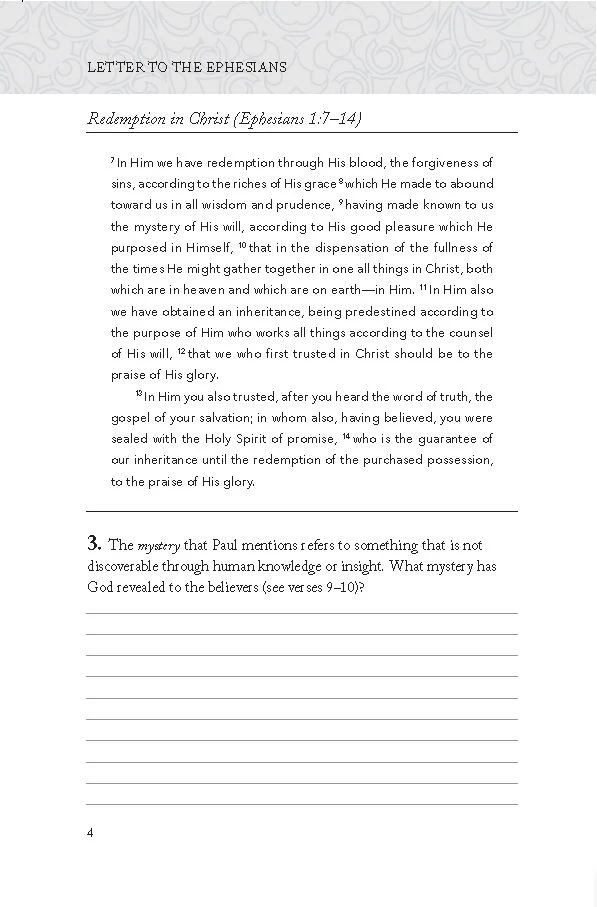 LETTER TO THE EPHESIANS

Redemption in Christ (Ephesians 1:7–14)

$^{7}$ In Him we have redemption through His blood, the forgiveness of sins, according to the riches of His grace $^{8}$ which He made to abound toward us in all wisdom and prudence, $^{9}$ having made known to us the mystery of His will, according to His good pleasure which He purposed in Himself, $^{10}$ that in the dispensation of the fullness of the times He might gather together in one all things in Christ, both which are in heaven and which are on earth—in Him. $^{11}$ In Him also we have obtained an inheritance, being predestined according to the purpose of Him who works all things according to the counsel of His will, $^{12}$ that we who first trusted in Christ should be to the praise of His glory.

$^{13}$ In Him you also trusted, after you heard the word of truth, the gospel of your salvation; in whom also, having believed, you were sealed with the Holy Spirit of promise, $^{14}$ who is the guarantee of our inheritance until the redemption of the purchased possession, to the praise of His glory.

3. The mystery that Paul mentions refers to something that is not discoverable through human knowledge or insight. What mystery has God revealed to the believers (see verses 9–10)?

4